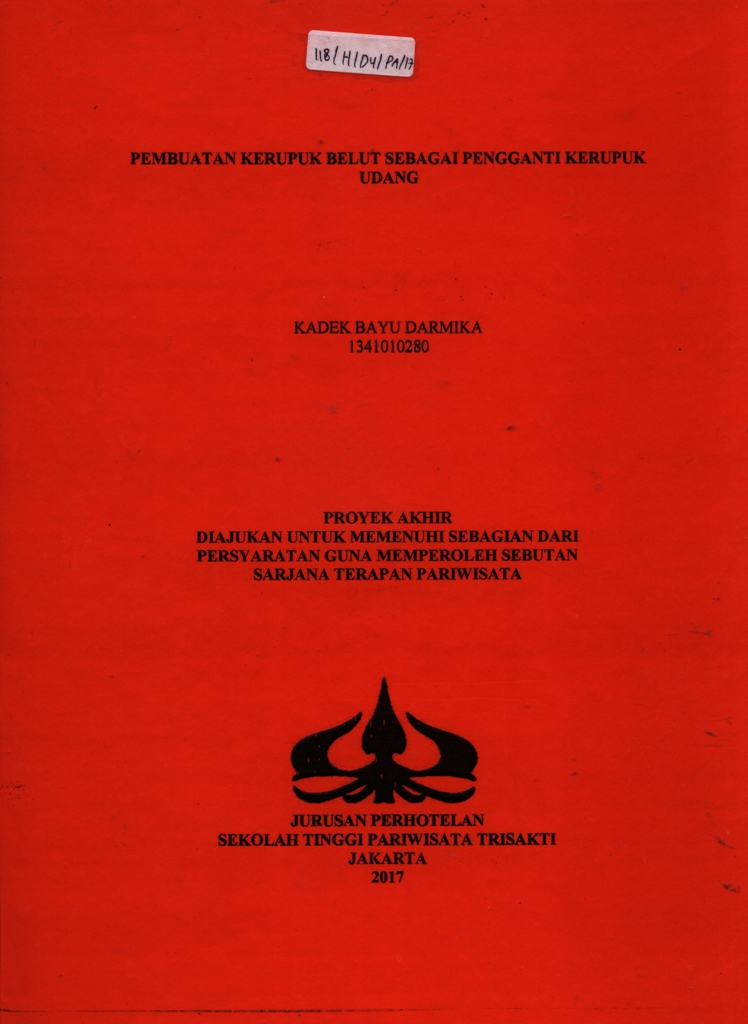 118/H/D4/PA/17

PEMBUATAN KERUPUK BELUT SEBAGAI PENGGANTI KERUPUK UDANG

KADEK BAYU DARMIKA
1341010280

PROYEK AKHIR
DIAJUKAN UNTUK MEMENUHI SEBAGIAN DARI PERSYARATAN GUNA MEMPEROLEH SEBUTAN SARJANA TERAPAN PARIWISATA

JURUSAN PERHOTELAN
SEKOLAH TINGGI PARIWISATA TRISAKTI
JAKARTA
2017